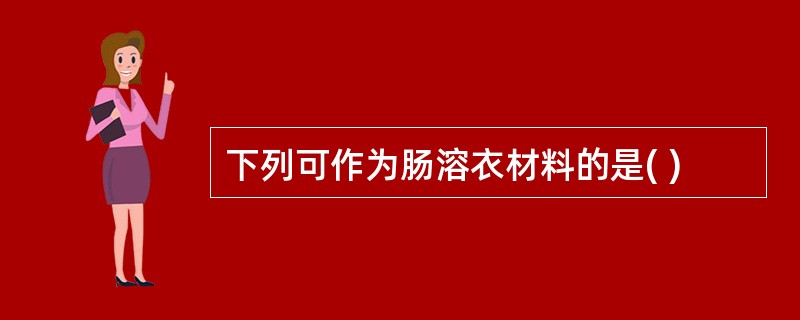 下列可作为肠溶衣材料的是( )